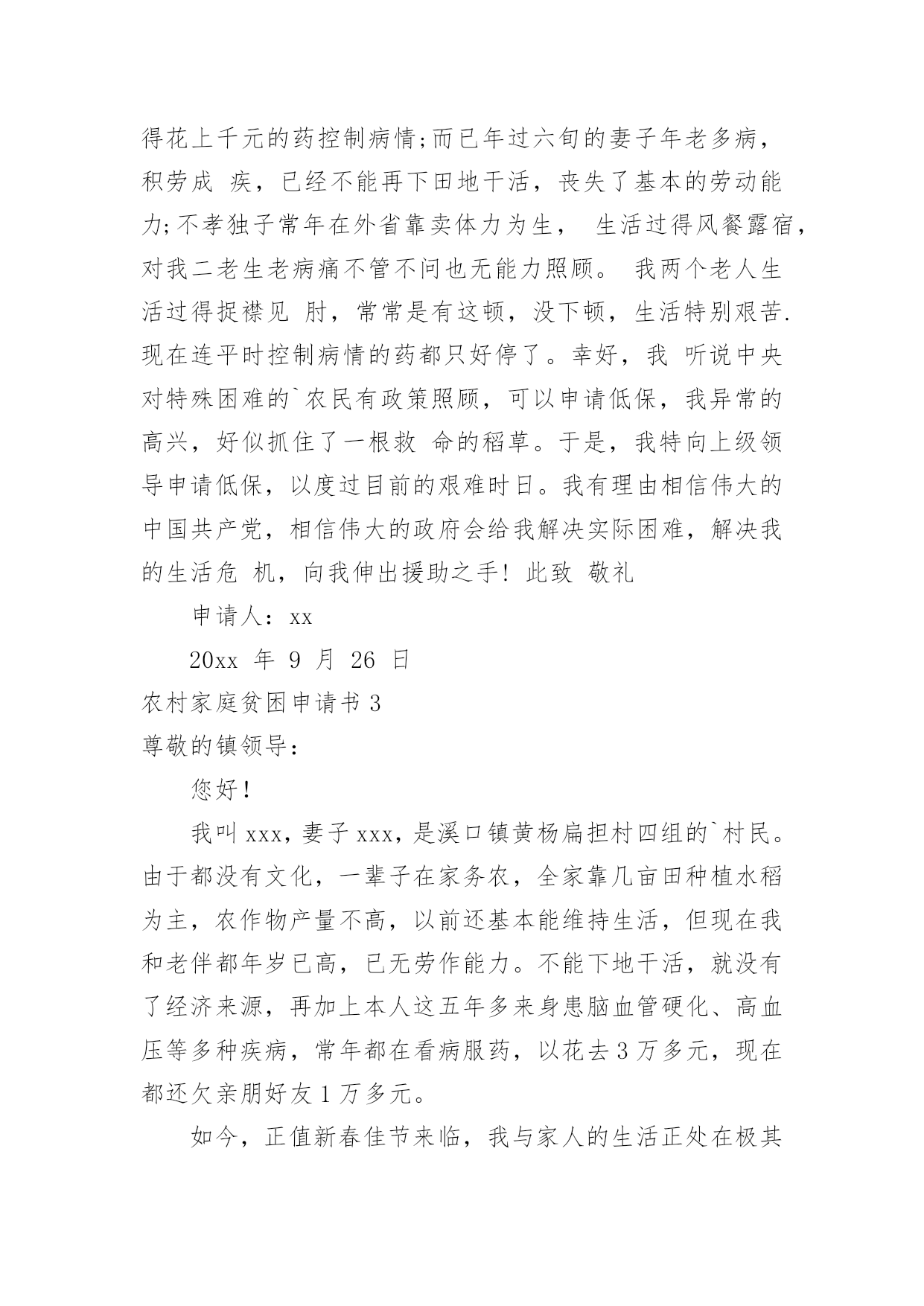 得花上千元的药控制病情;而已年过六旬的妻子年老多病，积劳成 疾，已经不能再下田地干活，丧失了基本的劳动能力;不孝独子常年在外省靠卖体力为生， 生活过得风餐露宿，对我二老生老病痛不管不问也无能力照顾。 我两个老人生活过得捉襟见 肘，常常是有这顿，没下顿，生活特别艰苦.现在连平时控制病情的药都只好停了。幸好，我 听说中央对特殊困难的`农民有政策照顾，可以申请低保，我异常的高兴，好似抓住了一根救 命的稻草。于是，我特向上级领导申请低保，以度过目前的艰难时日。我有理由相信伟大的中国共产党，相信伟大的政府会给我解决实际困难，解决我的生活危 机，向我伸出援助之手! 此致 敬礼

申请人：xx

20xx 年 9 月 26 日

农村家庭贫困申请书 3

尊敬的镇领导：

您好!

我叫 xxx，妻子 xxx，是溪口镇黄杨扁担村四组的`村民。由于都没有文化，一辈子在家务农，全家靠几亩田种植水稻为主，农作物产量不高，以前还基本能维持生活，但现在我和老伴都年岁已高，已无劳作能力。不能下地干活，就没有了经济来源，再加上本人这五年多来身患脑血管硬化、高血压等多种疾病，常年都在看病服药，以花去 3 万多元，现在都还欠亲朋好友 1 万多元。

如今，正值新春佳节来临，我与家人的生活正处在极其